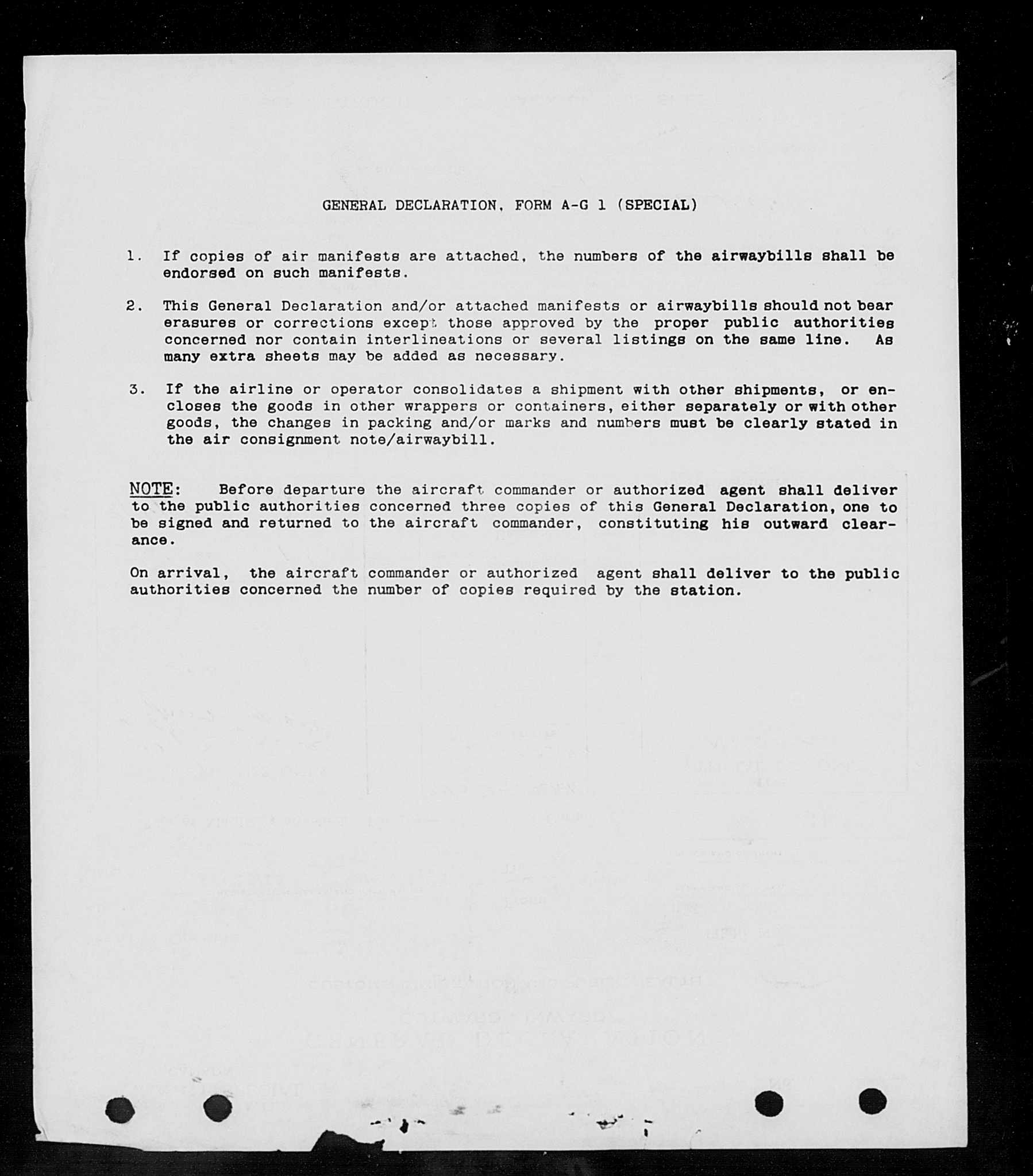 GENERAL DECLARATION, FORM A-G 1 (SPECIAL)

1. If copies of air manifests are attached, the numbers of the airwaybills shall be endorsed on such manifests.

2. This General Declaration and/or attached manifests or airwaybills should not bear erasures or corrections except those approved by the proper public authorities concerned nor contain interlineations or several listings on the same line. As many extra sheets may be added as necessary.

3. If the airline or operator consolidates a shipment with other shipments, or encloses the goods in other wrappers or containers, either separately or with other goods, the changes in packing and/or marks and numbers must be clearly stated in the air consignment note/airwaybill.

NOTE: Before departure the aircraft commander or authorized agent shall deliver to the public authorities concerned three copies of this General Declaration, one to be signed and returned to the aircraft commander, constituting his outward clearance.

On arrival, the aircraft commander or authorized agent shall deliver to the public authorities concerned the number of copies required by the station.